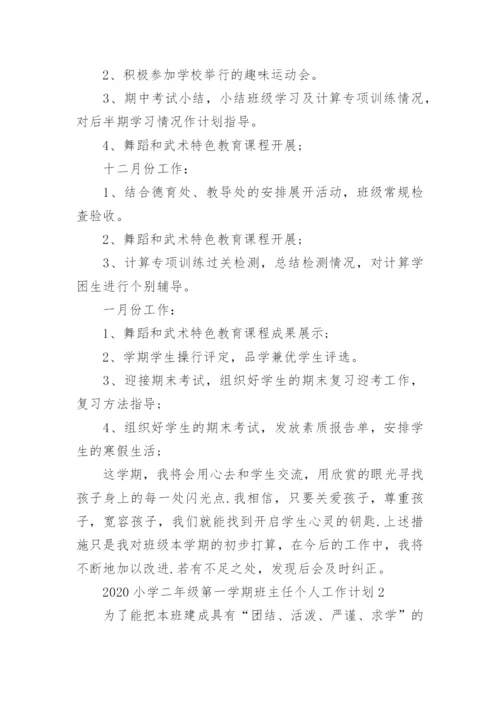 2、积极参加学校举行的趣味运动会。

3、期中考试小结，小结班级学习及计算专项训练情况，对后半期学习情况作计划指导。

4、舞蹈和武术特色教育课程开展；

十二月份工作：

1、结合德育处、教导处的安排展开活动，班级常规检查验收。

2、舞蹈和武术特色教育课程开展；

3、计算专项训练过关检测，总结检测情况，对计算学困生进行个别辅导。

一月份工作：

1、舞蹈和武术特色教育课程成果展示；

2、学期学生操行评定，品学兼优学生评选。

3、迎接期末考试，组织好学生的期末复习迎考工作，复习方法指导；

4、组织好学生的期末考试，发放素质报告单，安排学生的寒假生活；

这学期，我将会用心去和学生交流，用欣赏的眼光寻找孩子身上的每一处闪光点.我相信，只要关爱孩子，尊重孩子，宽容孩子，我们就能找到开启学生心灵的钥匙.上述措施只是我对班级本学期的初步打算，在今后的工作中，我将不断地加以改进.若有不足之处，发现后会及时纠正。

2020小学二年级第一学期班主任个人工作计划2

为了能把本班建成具有“团结、活泼、严谨、求学”的